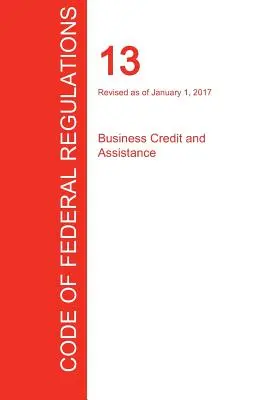 CODE OF FEDERAL REGULATIONS

13

Revised as of January 1, 2017

Business Credit and Assistance